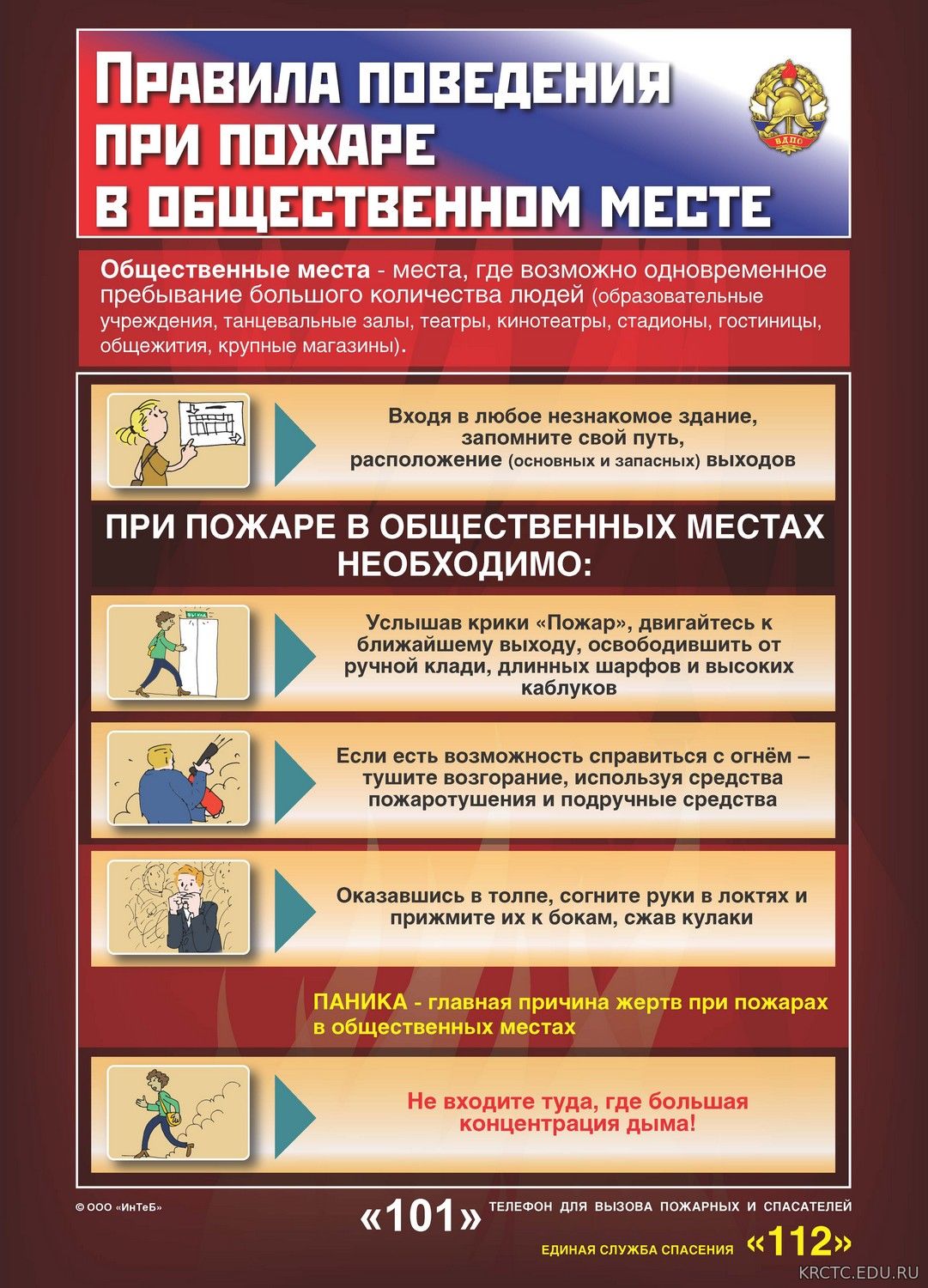 ПРАВИЛА ПОВЕДЕНИЯ ПРИ ПОЖАРЕ В ОБЩЕСТВЕННОМ МЕСТЕ

ВДПО

Общественные места - места, где возможно одновременное пребывание большого количества людей (образовательные учреждения, танцевальные залы, театры, кинотеатры, стадионы, гостиницы, общежития, крупные магазины).

Входя в любое незнакомое здание, запомните свой путь, расположение (основных и запасных) выходов

ПРИ ПОЖАРЕ В ОБЩЕСТВЕННЫХ МЕСТАХ НЕОБХОДИМО:

ВЫХОД

Услышав крики «Пожар», двигайтесь к ближайшему выходу, освободившить от ручной клади, длинных шарфов и высоких каблуков

Если есть возможность справиться с огнём – тушите возгорание, используя средства пожаротушения и подручные средства

Оказавшись в толпе, согните руки в локтях и прижмите их к бокам, сжав кулаки

ПАНИКА - главная причина жертв при пожарах в общественных местах

Не входите туда, где большая концентрация дыма!

© ООО «ИнТеБ»

«101» ТЕЛЕФОН ДЛЯ ВЫЗОВА ПОЖАРНЫХ И СПАСАТЕЛЕЙ

ЕДИНАЯ СЛУЖБА СПАСЕНИЯ «112»

KRCTC.EDU.RU